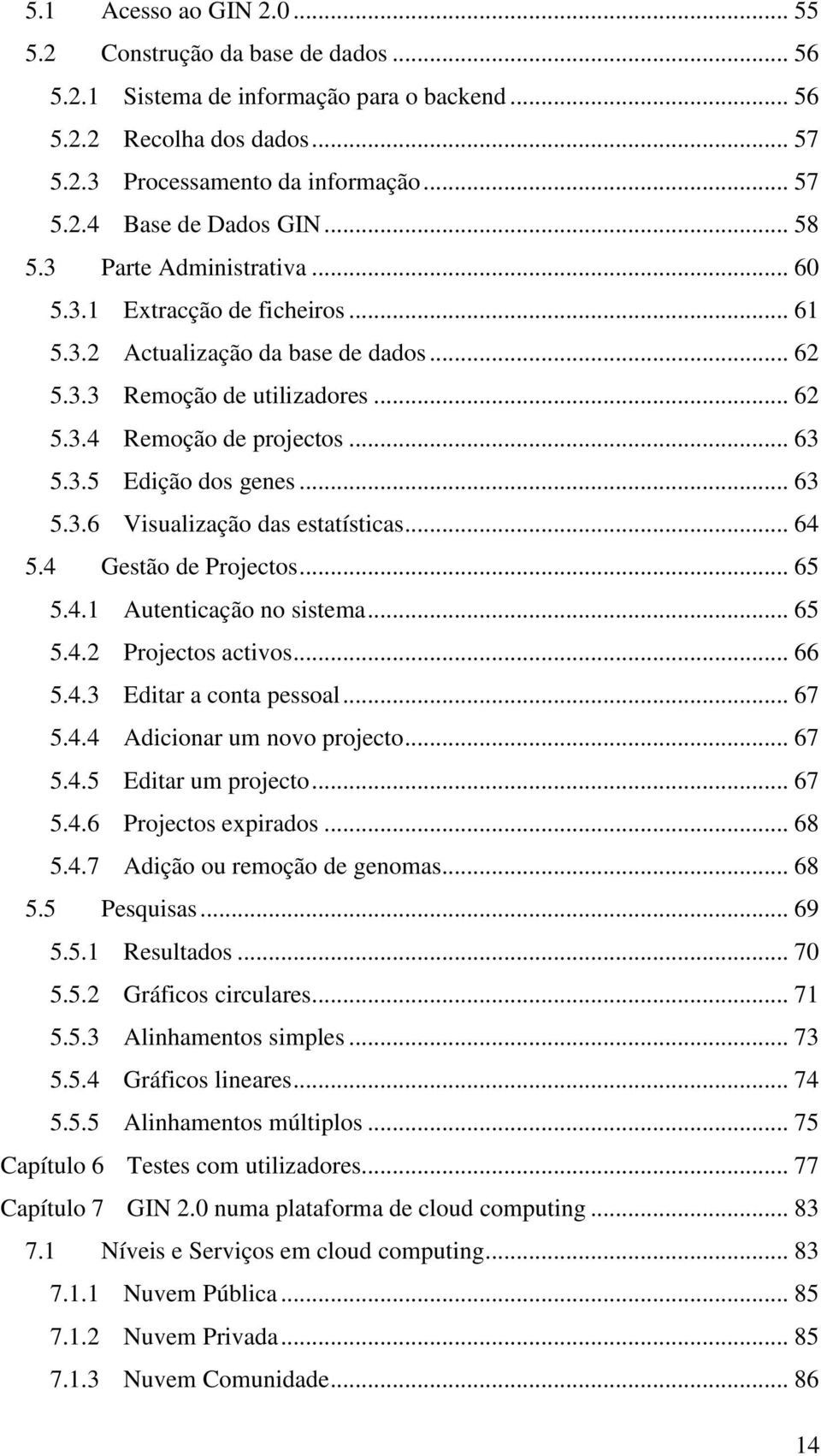 5.1 Acesso ao GIN 2.0 ... 55
5.2 Construção da base de dados ... 56
5.2.1 Sistema de informação para o backend ... 56
5.2.2 Recolha dos dados ... 57
5.2.3 Processamento da informação ... 57
5.2.4 Base de Dados GIN ... 58
5.3 Parte Administrativa ... 60
5.3.1 Extracção de ficheiros ... 61
5.3.2 Actualização da base de dados ... 62
5.3.3 Remoção de utilizadores ... 62
5.3.4 Remoção de projectos ... 63
5.3.5 Edição dos genes ... 63
5.3.6 Visualização das estatísticas ... 64
5.4 Gestão de Projectos ... 65
5.4.1 Autenticação no sistema ... 65
5.4.2 Projectos activos ... 66
5.4.3 Editar a conta pessoal ... 67
5.4.4 Adicionar um novo projecto ... 67
5.4.5 Editar um projecto ... 67
5.4.6 Projectos expirados ... 68
5.4.7 Adição ou remoção de genomas ... 68
5.5 Pesquisas ... 69
5.5.1 Resultados ... 70
5.5.2 Gráficos circulares ... 71
5.5.3 Alinhamentos simples ... 73
5.5.4 Gráficos lineares ... 74
5.5.5 Alinhamentos múltiplos ... 75
Capítulo 6 Testes com utilizadores ... 77
Capítulo 7 GIN 2.0 numa plataforma de cloud computing ... 83
7.1 Níveis e Serviços em cloud computing ... 83
7.1.1 Nuvem Pública ... 85
7.1.2 Nuvem Privada ... 85
7.1.3 Nuvem Comunidade ... 86

14